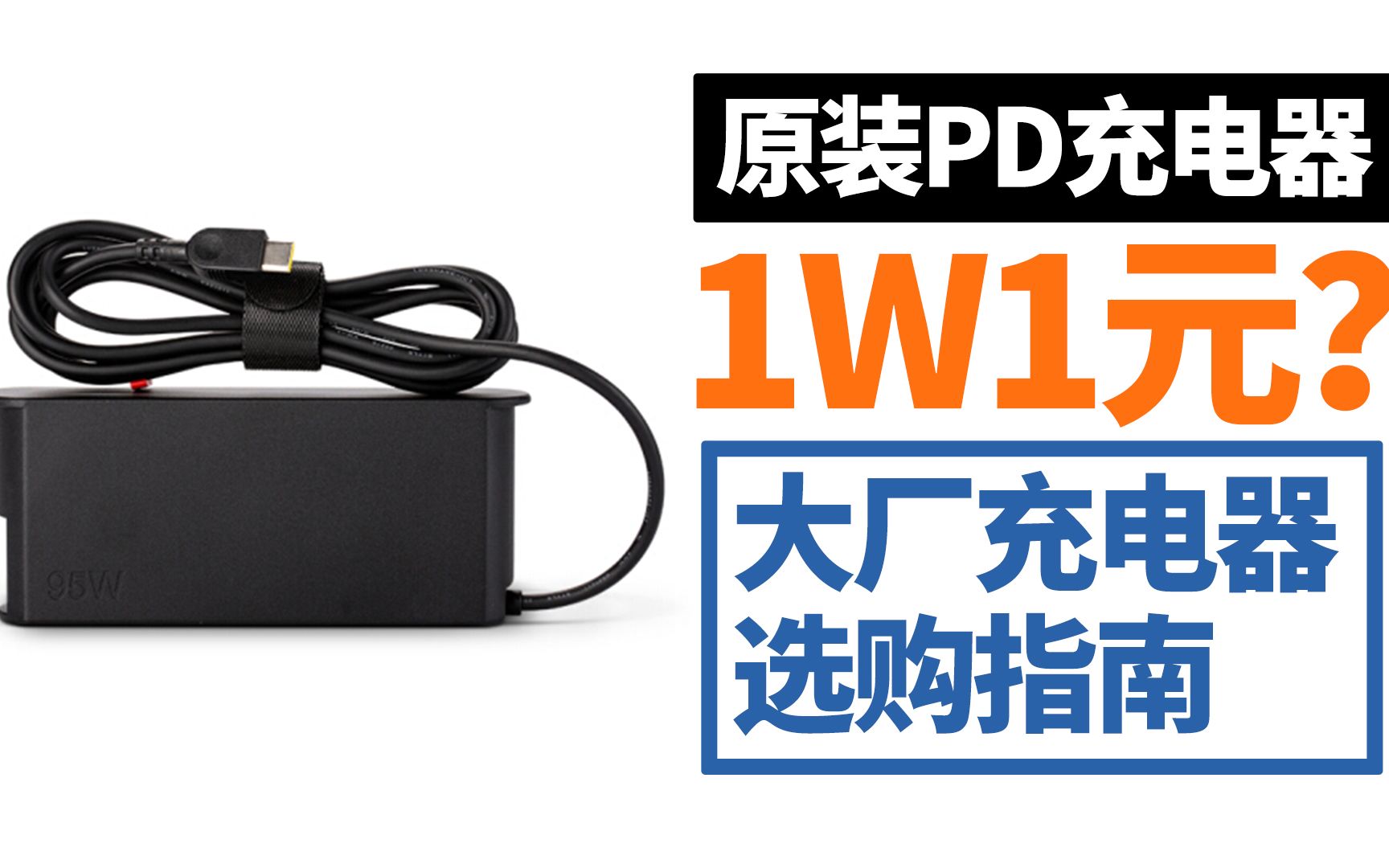 95W

原装PD充电器

1W1元?

大厂充电器
选购指南